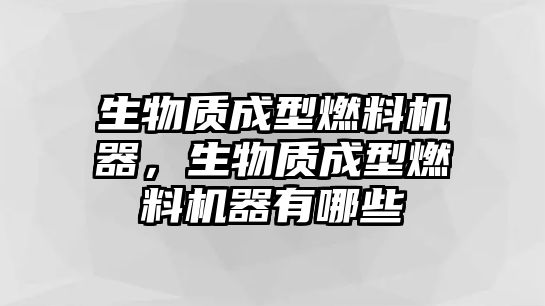 生物质成型燃料机器，生物质成型燃料机器有哪些